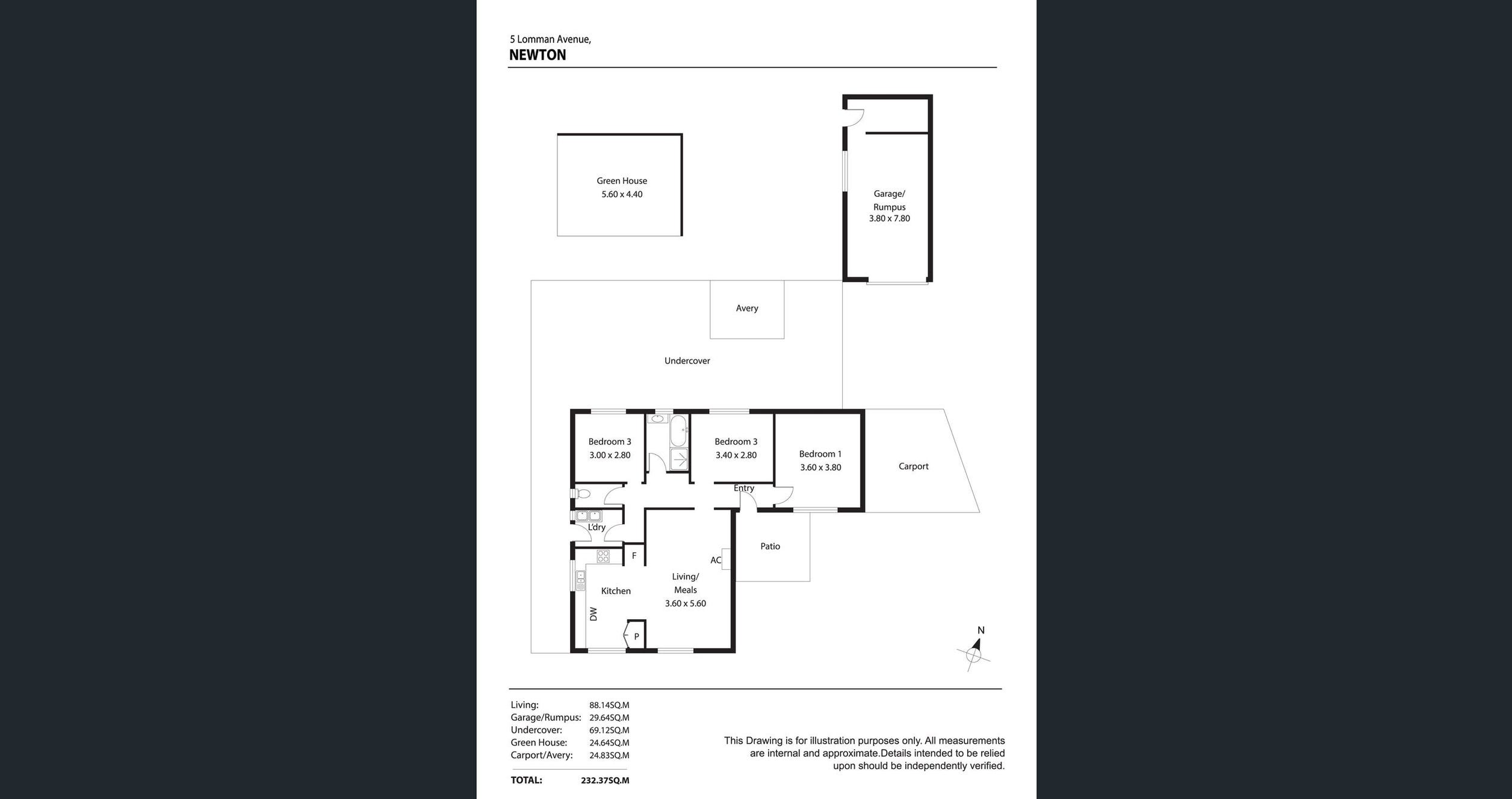 5 Lomman Avenue,
NEWTON

Green House
5.60 x 4.40

Garage/
Rumpus
3.80 x 7.80

Avery

Undercover

Bedroom 3
3.00 x 2.80

Bedroom 3
3.40 x 2.80

Bedroom 1
3.60 x 3.80

Carport

Entry

L'dry

Patio

F

AC

Kitchen

Living/
Meals
3.60 x 5.60

DW

P

N

| | |
|---|---|
| Living: | 88.14SQ.M |
| Garage/Rumpus: | 29.64SQ.M |
| Undercover: | 69.12SQ.M |
| Green House: | 24.64SQ.M |
| Carport/Avery: | 24.83SQ.M |
| TOTAL: | 232.37SQ.M |

This Drawing is for illustration purposes only. All measurements are internal and approximate.Details intended to be relied upon should be independently verified.